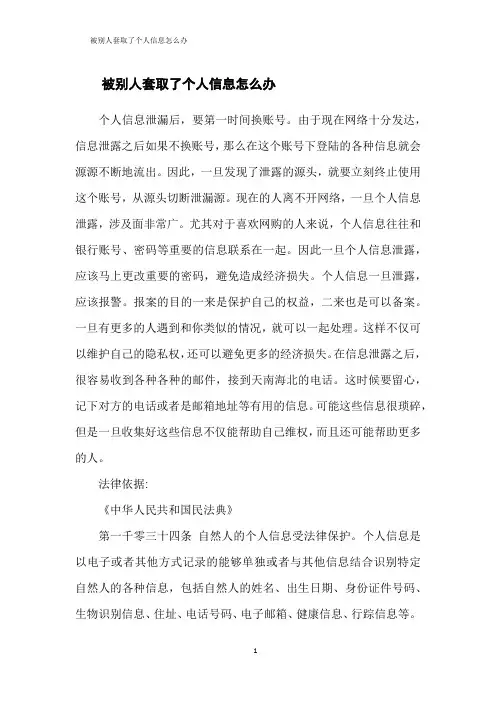 被别人套取了个人信息怎么办

被别人套取了个人信息怎么办

个人信息泄漏后，要第一时间换账号。由于现在网络十分发达，信息泄露之后如果不换账号，那么在这个账号下登陆的各种信息就会源源不断地流出。因此，一旦发现了泄露的源头，就要立刻终止使用这个账号，从源头切断泄漏源。现在的人离不开网络，一旦个人信息泄露，涉及面非常广。尤其对于喜欢网购的人来说，个人信息往往和银行账号、密码等重要的信息联系在一起。因此一旦个人信息泄露，应该马上更改重要的密码，避免造成经济损失。个人信息一旦泄露，应该报警。报案的目的一来是保护自己的权益，二来也是可以备案。一旦有更多的人遇到和你类似的情况，就可以一起处理。这样不仅可以维护自己的隐私权，还可以避免更多的经济损失。在信息泄露之后，很容易收到各种各种的邮件，接到天南海北的电话。这时候要留心，记下对方的电话或者是邮箱地址等有用的信息。可能这些信息很琐碎，但是一旦收集好这些信息不仅能帮助自己维权，而且还可能帮助更多的人。

法律依据:

《中华人民共和国民法典》

第一千零三十四条 自然人的个人信息受法律保护。个人信息是以电子或者其他方式记录的能够单独或者与其他信息结合识别特定自然人的各种信息，包括自然人的姓名、出生日期、身份证件号码、生物识别信息、住址、电话号码、电子邮箱、健康信息、行踪信息等。

1